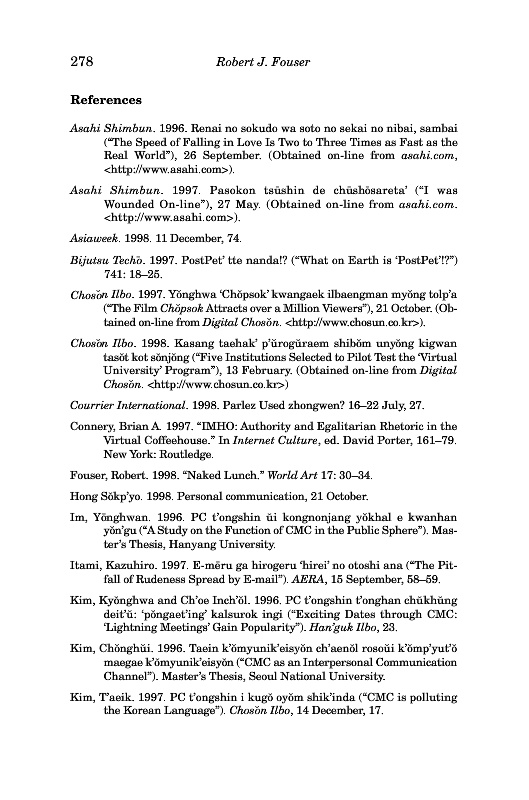 278 Robert J. Fouser

References

Asahi Shimbun. 1996. Renai no sokudo wa soto no sekai no nibai, sambai ("The Speed of Falling in Love Is Two to Three Times as Fast as the Real World"), 26 September. (Obtained on-line from asahi.com, <http://www.asahi.com>).

Asahi Shimbun. 1997. Pasokon tsūshin de chūshōsareta' ("I was Wounded On-line"), 27 May. (Obtained on-line from asahi.com. <http://www.asahi.com>).

Asiaweek. 1998. 11 December, 74.

Bijutsu Techō. 1997. PostPet' tte nanda!? ("What on Earth is 'PostPet'!?") 741: 18–25.

Chosŏn Ilbo. 1997. Yŏnghwa 'Chŏpsok' kwangaek ilbaengman myŏng tolp'a ("The Film Chŏpsok Attracts over a Million Viewers"), 21 October. (Obtained on-line from Digital Chosŏn. <http://www.chosun.co.kr>).

Chosŏn Ilbo. 1998. Kasang taehak' p'ŭrogŭraem shibŏm unyŏng kigwan tasŏt kot sŏnjŏng ("Five Institutions Selected to Pilot Test the 'Virtual University' Program"), 13 February. (Obtained on-line from Digital Chosŏn. <http://www.chosun.co.kr>)

Courrier International. 1998. Parlez Used zhongwen? 16–22 July, 27.

Connery, Brian A. 1997. "IMHO: Authority and Egalitarian Rhetoric in the Virtual Coffeehouse." In Internet Culture, ed. David Porter, 161–79. New York: Routledge.

Fouser, Robert. 1998. "Naked Lunch." World Art 17: 30–34.

Hong Sŏkp'yo. 1998. Personal communication, 21 October.

Im, Yŏnghwan. 1996. PC t'ongshin ŭi kongnonjang yŏkhal e kwanhan yŏn'gu ("A Study on the Function of CMC in the Public Sphere"). Master's Thesis, Hanyang University.

Itami, Kazuhiro. 1997. E-mēru ga hirogeru 'hirei' no otoshi ana ("The Pitfall of Rudeness Spread by E-mail"). AERA, 15 September, 58–59.

Kim, Kyŏnghwa and Ch'oe Inch'ŏl. 1996. PC t'ongshin t'onghan chŭkhŭng deit'ŭ: 'pŏngaet'ing' kalsurok ingi ("Exciting Dates through CMC: 'Lightning Meetings' Gain Popularity"). Han'guk Ilbo, 23.

Kim, Chŏnghŭi. 1996. Taein k'ŏmyunik'eisyŏn ch'aenŏl rosoŭi k'ŏmp'yut'ŏ maegae k'ŏmyunik'eisyŏn ("CMC as an Interpersonal Communication Channel"). Master's Thesis, Seoul National University.

Kim, T'aeik. 1997. PC t'ongshin i kugŏ oyŏm shik'inda ("CMC is polluting the Korean Language"). Chosŏn Ilbo, 14 December, 17.